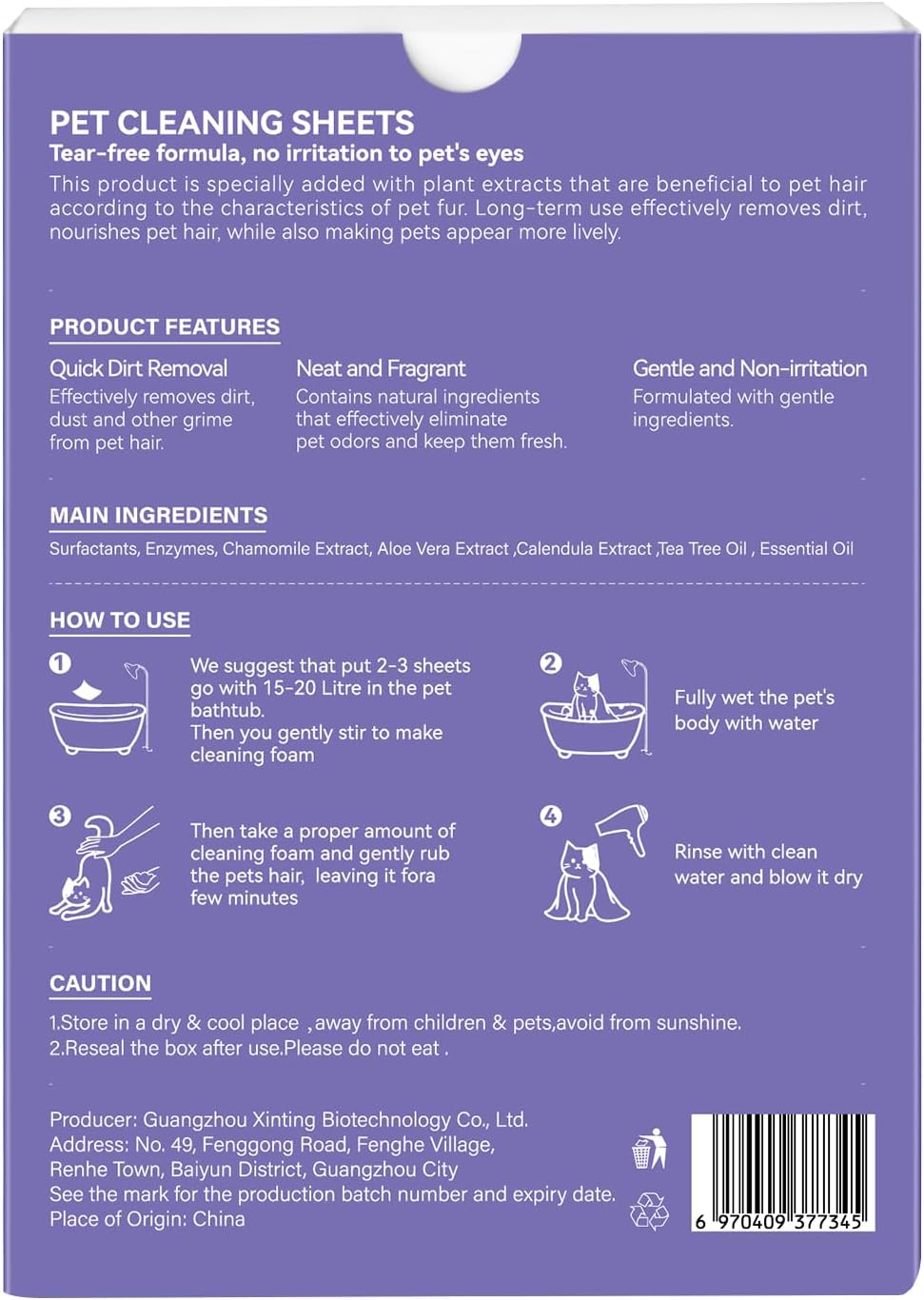 PET CLEANING SHEETS
Tear-free formula, no irritation to pet's eyes
This product is specially added with plant extracts that are beneficial to pet hair according to the characteristics of pet fur. Long-term use effectively removes dirt, nourishes pet hair, while also making pets appear more lively.

PRODUCT FEATURES

Quick Dirt Removal
Effectively removes dirt, dust and other grime from pet hair.

Neat and Fragrant
Contains natural ingredients that effectively eliminate pet odors and keep them fresh.

Gentle and Non-irritation
Formulated with gentle ingredients.

MAIN INGREDIENTS
Surfactants, Enzymes, Chamomile Extract, Aloe Vera Extract ,Calendula Extract ,Tea Tree Oil , Essential Oil

HOW TO USE

1
We suggest that put 2-3 sheets go with 15-20 Litre in the pet bathtub.
Then you gently stir to make cleaning foam

2
Fully wet the pet's body with water

3
Then take a proper amount of cleaning foam and gently rub the pets hair, leaving it fora few minutes

4
Rinse with clean water and blow it dry

CAUTION
1.Store in a dry & cool place ,away from children & pets,avoid from sunshine.
2.Reseal the box after use.Please do not eat .

Producer: Guangzhou Xinting Biotechnology Co., Ltd.
Address: No. 49, Fenggong Road, Fenghe Village, Renhe Town, Baiyun District, Guangzhou City
See the mark for the production batch number and expiry date.
Place of Origin: China

6 970409 377345